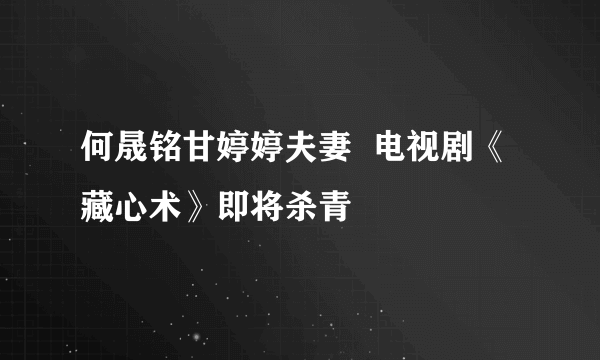 何晟铭甘婷婷夫妻 电视剧《藏心术》即将杀青